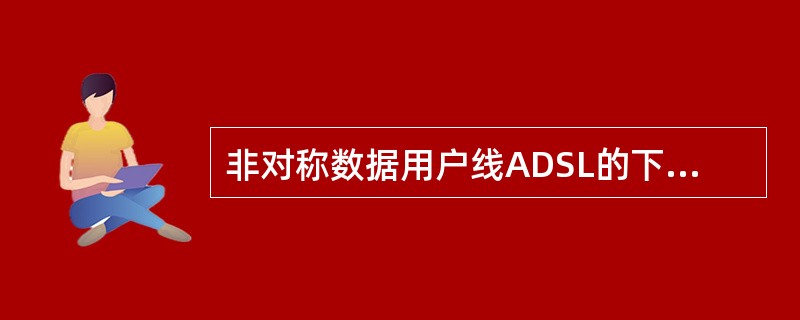 非对称数据用户线ADSL的下...